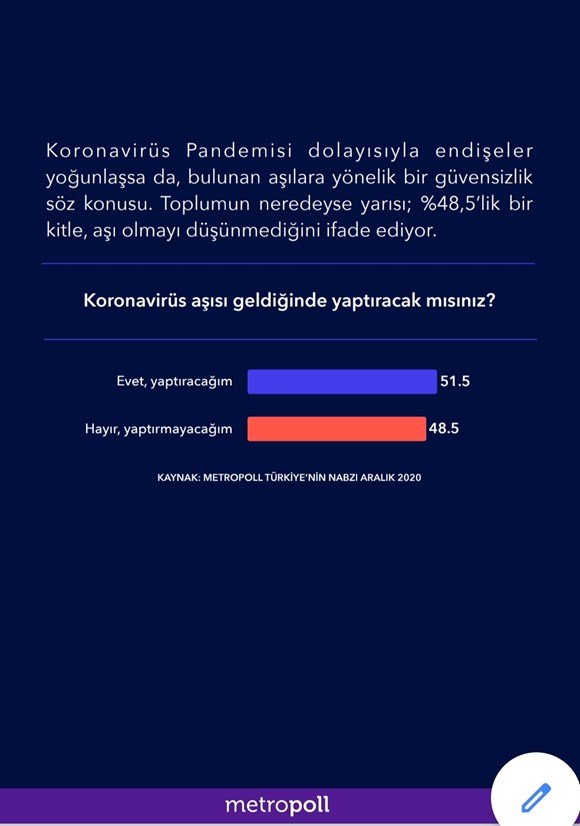 Koronavirüs Pandemisi dolayısıyla endişeler yoğunlaşsa da, bulunan aşılara yönelik bir güvensizlik söz konusu. Toplumun neredeyse yarısı; %48,5'lik bir kitle, aşı olmayı düşünmediğini ifade ediyor.

Koronavirüs aşısı geldiğinde yaptıracak mısınız?

Evet, yaptıracağım 51.5

Hayır, yaptırmayacağım 48.5

KAYNAK: METROPOLL TÜRKİYE'NİN NABZI ARALIK 2020

metropoll